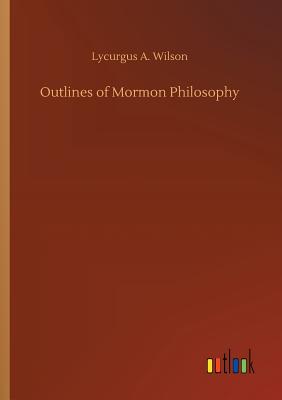 Lycurgus A. Wilson

Outlines of Mormon Philosophy

outlook